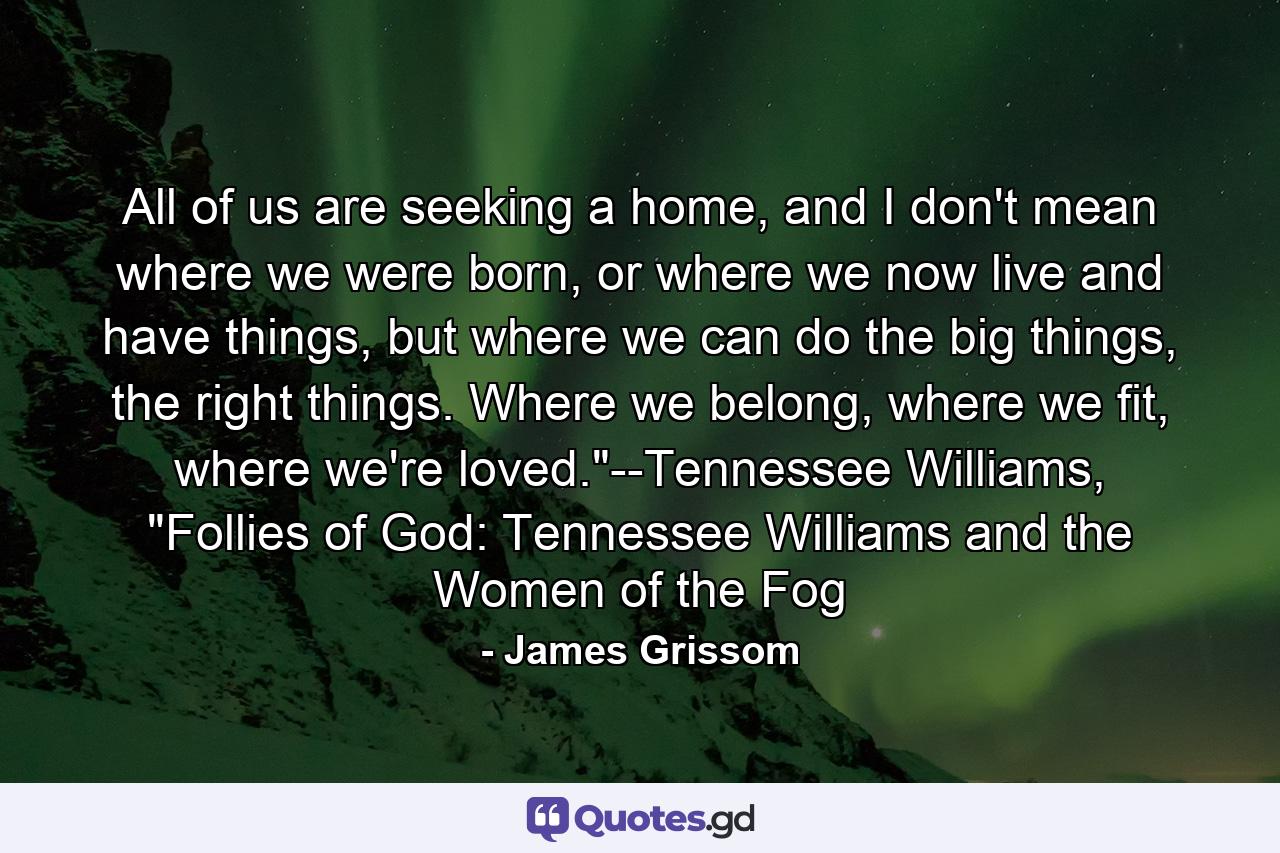 All of us are seeking a home, and I don't mean where we were born, or where we now live and have things, but where we can do the big things, the right things. Where we belong, where we fit, where we're loved."--Tennessee Williams, "Follies of God: Tennessee Williams and the Women of the Fog

- James Grissom

Quotes.gd